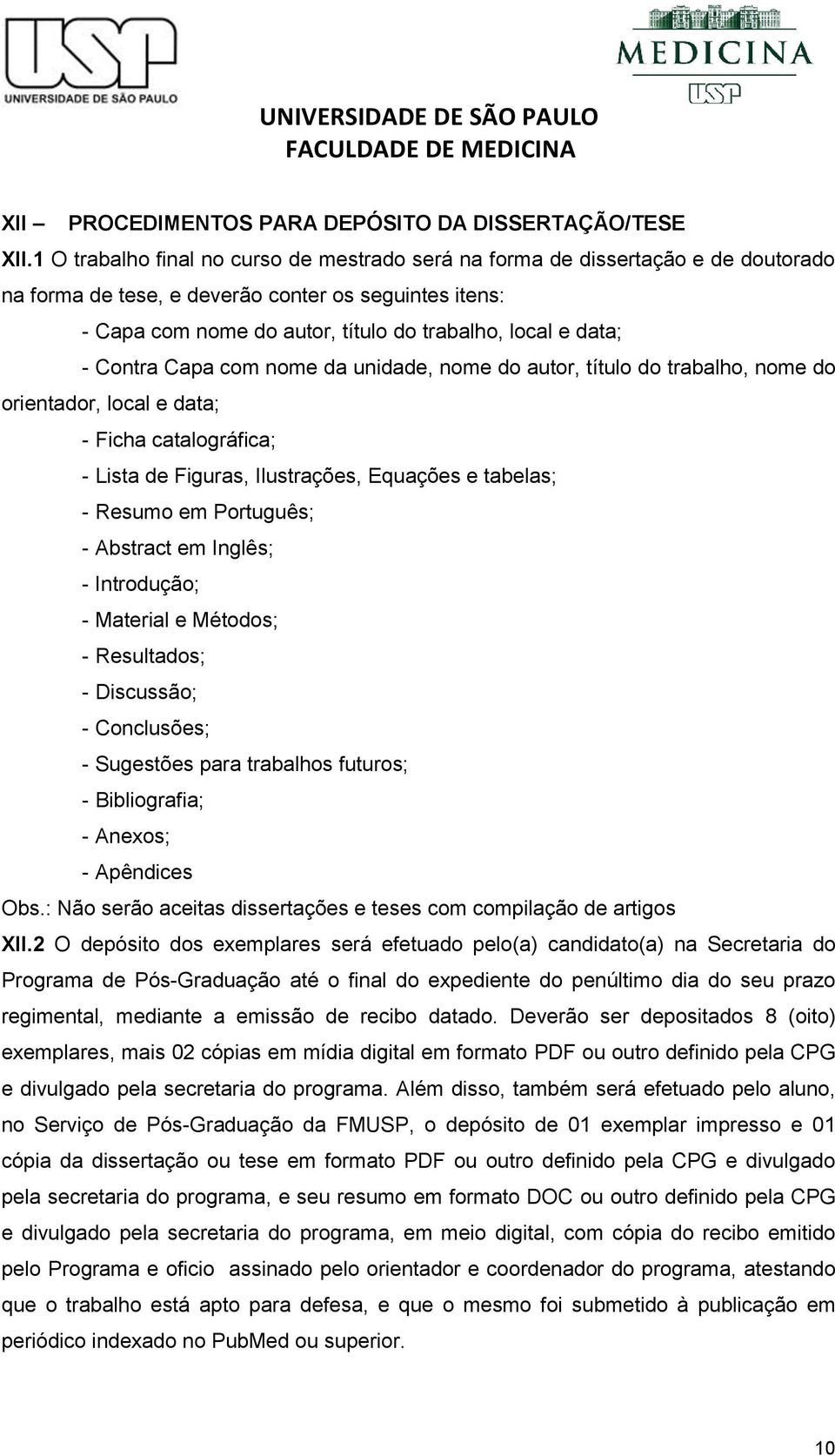 USP
UNIVERSIDADE DE SÃO PAULO

MEDICINA
USP

UNIVERSIDADE DE SÃO PAULO
FACULDADE DE MEDICINA

XII – PROCEDIMENTOS PARA DEPÓSITO DA DISSERTAÇÃO/TESE

XII.1 O trabalho final no curso de mestrado será na forma de dissertação e de doutorado na forma de tese, e deverão conter os seguintes itens:

- Capa com nome do autor, título do trabalho, local e data;

- Contra Capa com nome da unidade, nome do autor, título do trabalho, nome do orientador, local e data;

- Ficha catalográfica;

- Lista de Figuras, Ilustrações, Equações e tabelas;

- Resumo em Português;

- Abstract em Inglês;

- Introdução;

- Material e Métodos;

- Resultados;

- Discussão;

- Conclusões;

- Sugestões para trabalhos futuros;

- Bibliografia;

- Anexos;

- Apêndices

Obs.: Não serão aceitas dissertações e teses com compilação de artigos

XII.2 O depósito dos exemplares será efetuado pelo(a) candidato(a) na Secretaria do Programa de Pós-Graduação até o final do expediente do penúltimo dia do seu prazo regimental, mediante a emissão de recibo datado. Deverão ser depositados 8 (oito) exemplares, mais 02 cópias em mídia digital em formato PDF ou outro definido pela CPG e divulgado pela secretaria do programa. Além disso, também será efetuado pelo aluno, no Serviço de Pós-Graduação da FMUSP, o depósito de 01 exemplar impresso e 01 cópia da dissertação ou tese em formato PDF ou outro definido pela CPG e divulgado pela secretaria do programa, e seu resumo em formato DOC ou outro definido pela CPG e divulgado pela secretaria do programa, em meio digital, com cópia do recibo emitido pelo Programa e oficio assinado pelo orientador e coordenador do programa, atestando que o trabalho está apto para defesa, e que o mesmo foi submetido à publicação em periódico indexado no PubMed ou superior.

10